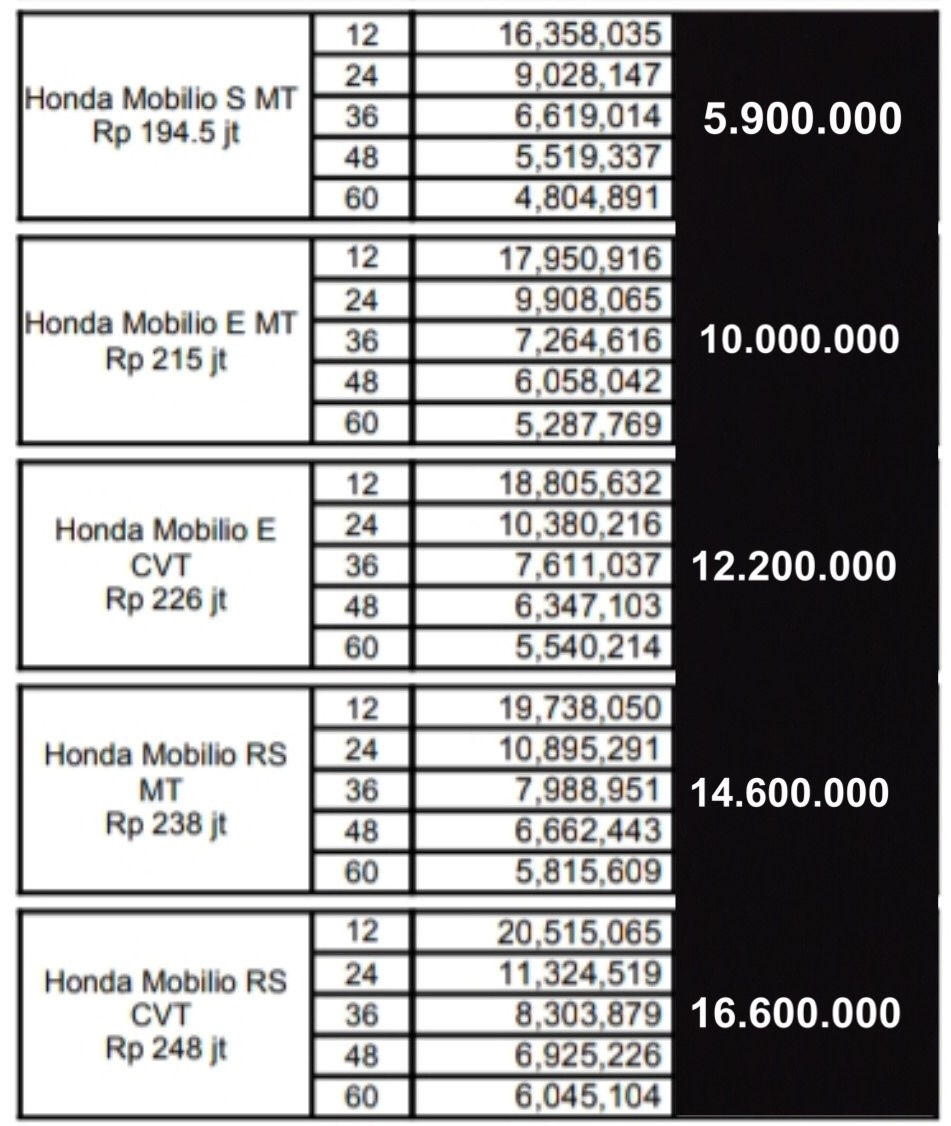 | | | | |
|---|---|---|---|
| Honda Mobilio S MT Rp 194.5 jt | 12 | 16,358,035 | 5.900.000 |
| | 24 | 9,028,147 | |
| | 36 | 6,619,014 | |
| | 48 | 5,519,337 | |
| | 60 | 4,804,891 | |
| Honda Mobilio E MT Rp 215 jt | 12 | 17,950,916 | 10.000.000 |
| | 24 | 9,908,065 | |
| | 36 | 7,264,616 | |
| | 48 | 6,058,042 | |
| | 60 | 5,287,769 | |
| Honda Mobilio E CVT Rp 226 jt | 12 | 18,805,632 | 12.200.000 |
| | 24 | 10,380,216 | |
| | 36 | 7,611,037 | |
| | 48 | 6,347,103 | |
| | 60 | 5,540,214 | |
| Honda Mobilio RS MT Rp 238 jt | 12 | 19,738,050 | 14.600.000 |
| | 24 | 10,895,291 | |
| | 36 | 7,988,951 | |
| | 48 | 6,662,443 | |
| | 60 | 5,815,609 | |
| Honda Mobilio RS CVT Rp 248 jt | 12 | 20,515,065 | 16.600.000 |
| | 24 | 11,324,519 | |
| | 36 | 8,303,879 | |
| | 48 | 6,925,226 | |
| | 60 | 6,045,104 | |